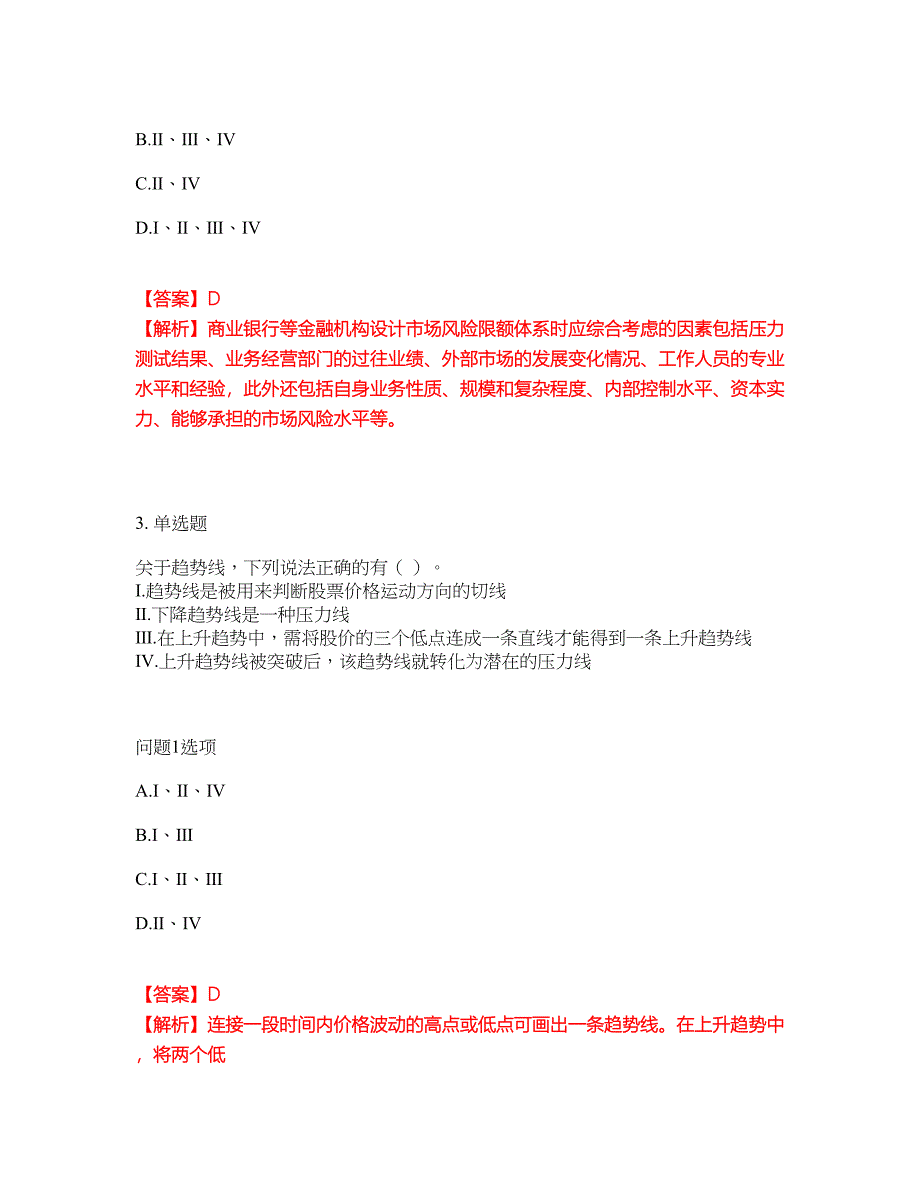 B.II、III、IV

C.II、IV

D.I、II、III、IV

【答案】D
【解析】商业银行等金融机构设计市场风险限额体系时应综合考虑的因素包括压力测试结果、业务经营部门的过往业绩、外部市场的发展变化情况、工作人员的专业水平和经验，此外还包括自身业务性质、规模和复杂程度、内部控制水平、资本实力、能够承担的市场风险水平等。

3. 单选题

关于趋势线，下列说法正确的有（ ）。
I.趋势线是被用来判断股票价格运动方向的切线
II.下降趋势线是一种压力线
III.在上升趋势中，需将股价的三个低点连成一条直线才能得到一条上升趋势线
IV.上升趋势线被突破后，该趋势线就转化为潜在的压力线

问题1选项

A.I、II、IV

B.I、III

C.I、II、III

D.II、IV

【答案】D
【解析】连接一段时间内价格波动的高点或低点可画出一条趋势线。在上升趋势中，将两个低